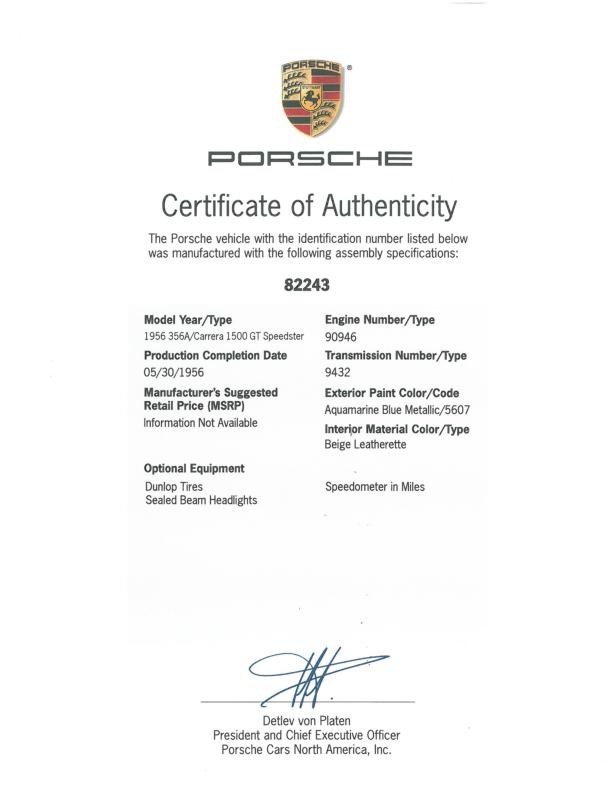 PORSCHE

PORSCHE

Certificate of Authenticity

The Porsche vehicle with the identification number listed below was manufactured with the following assembly specifications:

82243

Model Year/Type
1956 356A/Carrera 1500 GT Speedster

Production Completion Date
05/30/1956

Manufacturer's Suggested Retail Price (MSRP)
Information Not Available

Engine Number/Type
90946

Transmission Number/Type
9432

Exterior Paint Color/Code
Aquamarine Blue Metallic/5607

Interior Material Color/Type
Beige Leatherette

Optional Equipment
Dunlop Tires
Sealed Beam Headlights

Speedometer in Miles

Detlev von Platen
President and Chief Executive Officer
Porsche Cars North America, Inc.